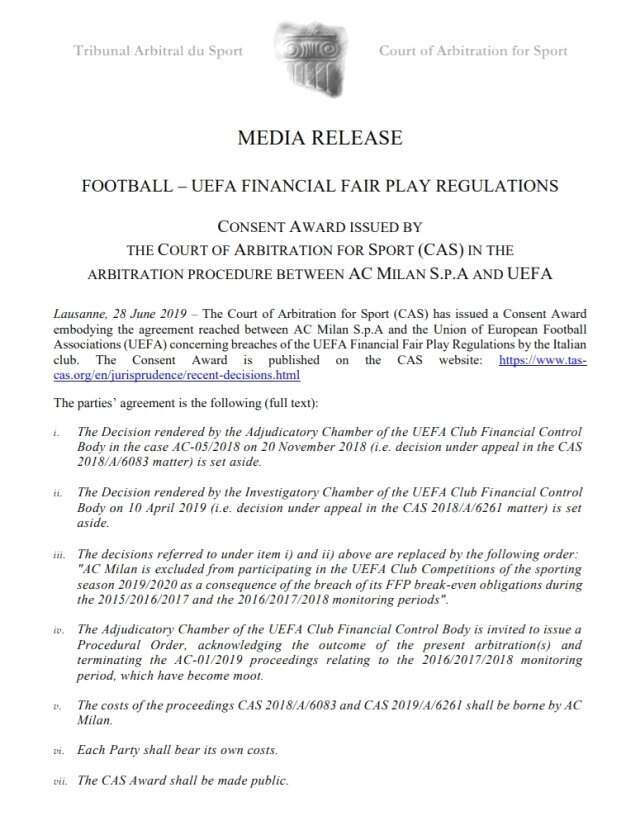 Tribunal Arbitral du Sport

Court of Arbitration for Sport

MEDIA RELEASE

FOOTBALL – UEFA FINANCIAL FAIR PLAY REGULATIONS

CONSENT AWARD ISSUED BY
THE COURT OF ARBITRATION FOR SPORT (CAS) IN THE
ARBITRATION PROCEDURE BETWEEN AC MILAN S.P.A AND UEFA

Lausanne, 28 June 2019 – The Court of Arbitration for Sport (CAS) has issued a Consent Award embodying the agreement reached between AC Milan S.p.A and the Union of European Football Associations (UEFA) concerning breaches of the UEFA Financial Fair Play Regulations by the Italian club. The Consent Award is published on the CAS website: https://www.tas-cas.org/en/jurisprudence/recent-decisions.html

The parties' agreement is the following (full text):

i. The Decision rendered by the Adjudicatory Chamber of the UEFA Club Financial Control Body in the case AC-05/2018 on 20 November 2018 (i.e. decision under appeal in the CAS 2018/A/6083 matter) is set aside.

ii. The Decision rendered by the Investigatory Chamber of the UEFA Club Financial Control Body on 10 April 2019 (i.e. decision under appeal in the CAS 2018/A/6261 matter) is set aside.

iii. The decisions referred to under item i) and ii) above are replaced by the following order: "AC Milan is excluded from participating in the UEFA Club Competitions of the sporting season 2019/2020 as a consequence of the breach of its FFP break-even obligations during the 2015/2016/2017 and the 2016/2017/2018 monitoring periods".

iv. The Adjudicatory Chamber of the UEFA Club Financial Control Body is invited to issue a Procedural Order, acknowledging the outcome of the present arbitration(s) and terminating the AC-01/2019 proceedings relating to the 2016/2017/2018 monitoring period, which have become moot.

v. The costs of the proceedings CAS 2018/A/6083 and CAS 2019/A/6261 shall be borne by AC Milan.

vi. Each Party shall bear its own costs.

vii. The CAS Award shall be made public.